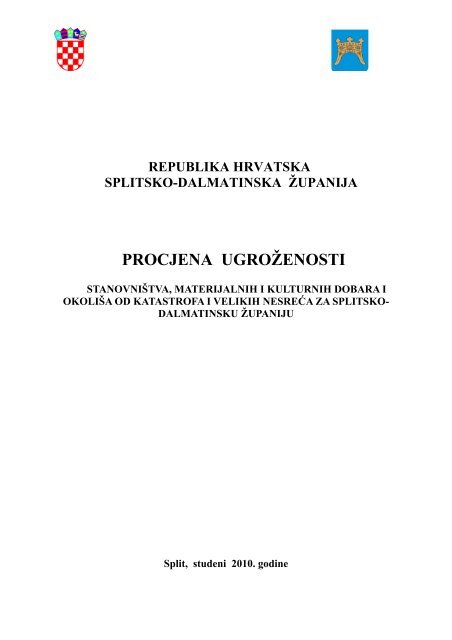 REPUBLIKA HRVATSKA
SPLITSKO-DALMATINSKA ŽUPANIJA

PROCJENA UGROŽENOSTI

STANOVNIŠTVA, MATERIJALNIH I KULTURNIH DOBARA I OKOLIŠA OD KATASTROFA I VELIKIH NESREĆA ZA SPLITSKO-DALMATINSKU ŽUPANIJU

Split, studeni 2010. godine